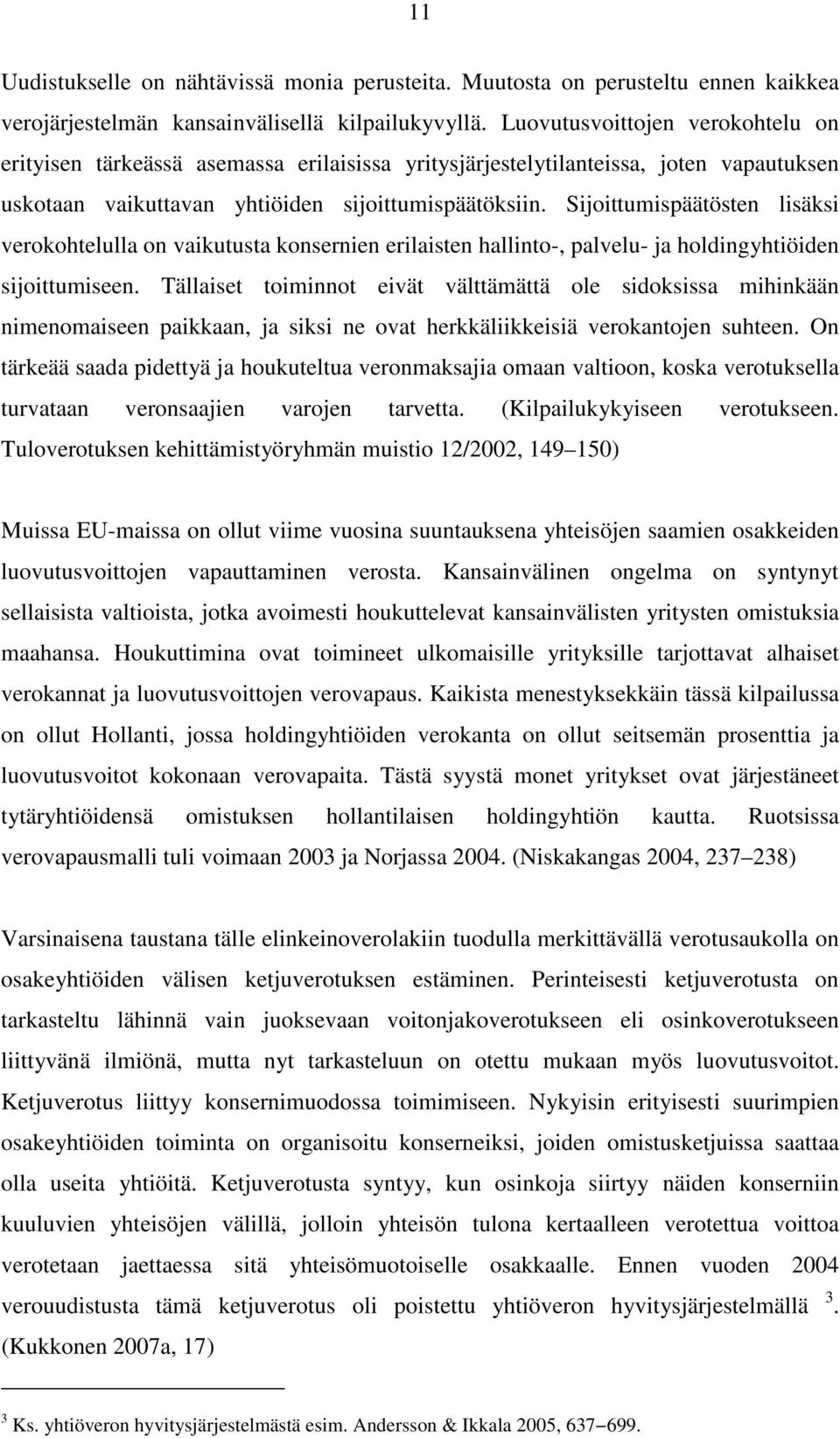 11

Uudistukselle on nähtävissä monia perusteita. Muutosta on perusteltu ennen kaikkea verojärjestelmän kansainvälisellä kilpailukyvyllä. Luovutusvoittojen verokohtelu on erityisen tärkeässä asemassa erilaisissa yritysjärjestelytilanteissa, joten vapautuksen uskotaan vaikuttavan yhtiöiden sijoittumispäätöksiin. Sijoittumispäätösten lisäksi verokohtelulla on vaikutusta konsernien erilaisten hallinto-, palvelu- ja holdingyhtiöiden sijoittumiseen. Tällaiset toiminnot eivät välttämättä ole sidoksissa mihinkään nimenomaiseen paikkaan, ja siksi ne ovat herkkäliikkeisiä verokantojen suhteen. On tärkeää saada pidettyä ja houkuteltua veronmaksajia omaan valtioon, koska verotuksella turvataan veronsaajien varojen tarvetta. (Kilpailukykyiseen verotukseen. Tuloverotuksen kehittämistyöryhmän muistio 12/2002, 149 150)

Muissa EU-maissa on ollut viime vuosina suuntauksena yhteisöjen saamien osakkeiden luovutusvoittojen vapauttaminen verosta. Kansainvälinen ongelma on syntynyt sellaisista valtioista, jotka avoimesti houkuttelevat kansainvälisten yritysten omistuksia maahansa. Houkuttimina ovat toimineet ulkomaisille yrityksille tarjottavat alhaiset verokannat ja luovutusvoittojen verovapaus. Kaikista menestyksekkäin tässä kilpailussa on ollut Hollanti, jossa holdingyhtiöiden verokanta on ollut seitsemän prosenttia ja luovutusvoitot kokonaan verovapaita. Tästä syystä monet yritykset ovat järjestäneet tytäryhtiöidensä omistuksen hollantilaisen holdingyhtiön kautta. Ruotsissa verovapausmalli tuli voimaan 2003 ja Norjassa 2004. (Niskakangas 2004, 237 238)

Varsinaisena taustana tälle elinkeinoverolakiin tuodulla merkittävällä verotusaukolla on osakeyhtiöiden välisen ketjuverotuksen estäminen. Perinteisesti ketjuverotusta on tarkasteltu lähinnä vain juoksevaan voitonjakoverotukseen eli osinkoverotukseen liittyvänä ilmiönä, mutta nyt tarkasteluun on otettu mukaan myös luovutusvoitot. Ketjuverotus liittyy konsernimuodossa toimimiseen. Nykyisin erityisesti suurimpien osakeyhtiöiden toiminta on organisoitu konserneiksi, joiden omistusketjuissa saattaa olla useita yhtiöitä. Ketjuverotusta syntyy, kun osinkoja siirtyy näiden konserniin kuuluvien yhteisöjen välillä, jolloin yhteisön tulona kertaalleen verotettua voittoa verotetaan jaettaessa sitä yhteisömuotoiselle osakkaalle. Ennen vuoden 2004 verouudistusta tämä ketjuverotus oli poistettu yhtiöveron hyvitysjärjestelmällä $^3$. (Kukkonen 2007a, 17)

$^3$ Ks. yhtiöveron hyvitysjärjestelmästä esim. Andersson & Ikkala 2005, 637 699.